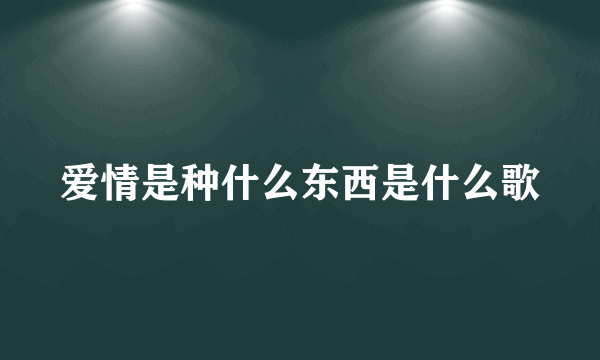 爱情是种什么东西是什么歌